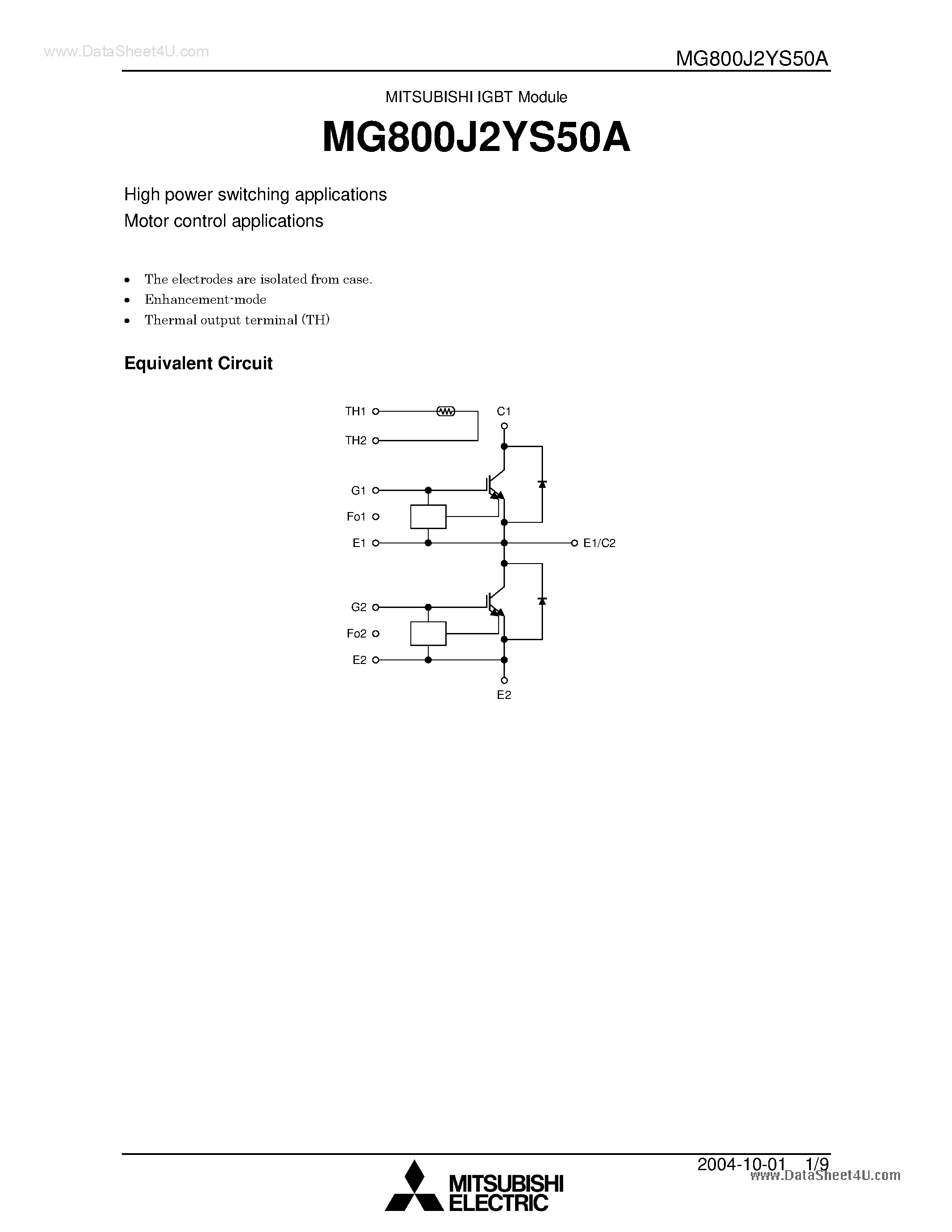 MG800J2YS50A

MITSUBISHI IGBT Module

MG800J2YS50A

High power switching applications
Motor control applications

• The electrodes are isolated from case.
• Enhancement-mode
• Thermal output terminal (TH)

Equivalent Circuit

TH1
TH2
C1
G1
Fo1
E1
E1/C2
G2
Fo2
E2
E2

2004-10-01 1/9

MITSUBISHI
ELECTRIC

www.DataSheet4U.com